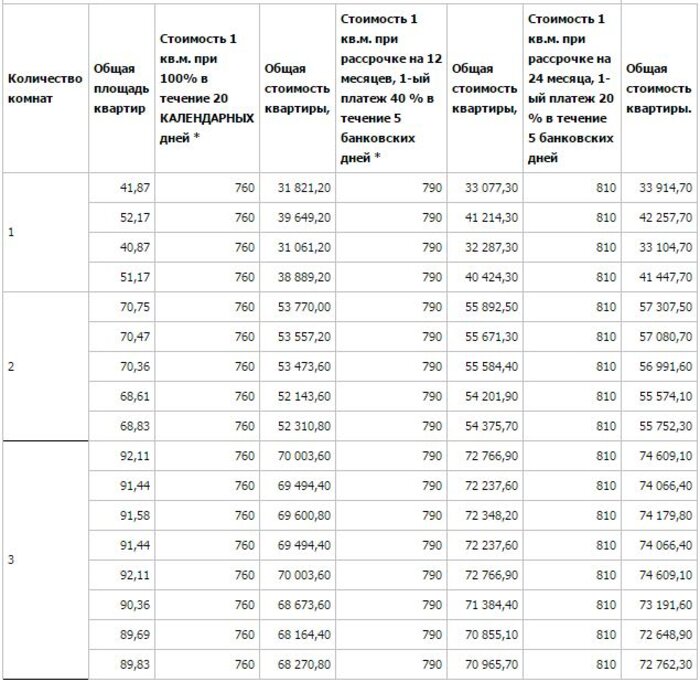 | Количество комнат | Общая площадь квартир | Стоимость 1 кв.м. при 100% в течение 20 КАЛЕНДАРНЫХ дней * | Общая стоимость квартиры, | Стоимость 1 кв.м. при рассрочке на 12 месяцев, 1-ый платеж 40 % в течение 5 банковских дней * | Общая стоимость квартиры, | Стоимость 1 кв.м. при рассрочке на 24 месяца, 1-ый платеж 20 % в течение 5 банковских дней | Общая стоимость квартиры. |
|---|---|---|---|---|---|---|---|
| 1 | 41,87 | 760 | 31 821,20 | 790 | 33 077,30 | 810 | 33 914,70 |
| | 52,17 | 760 | 39 649,20 | 790 | 41 214,30 | 810 | 42 257,70 |
| | 40,87 | 760 | 31 061,20 | 790 | 32 287,30 | 810 | 33 104,70 |
| | 51,17 | 760 | 38 889,20 | 790 | 40 424,30 | 810 | 41 447,70 |
| 2 | 70,75 | 760 | 53 770,00 | 790 | 55 892,50 | 810 | 57 307,50 |
| | 70,47 | 760 | 53 557,20 | 790 | 55 671,30 | 810 | 57 080,70 |
| | 70,36 | 760 | 53 473,60 | 790 | 55 584,40 | 810 | 56 991,60 |
| | 68,61 | 760 | 52 143,60 | 790 | 54 201,90 | 810 | 55 574,10 |
| | 68,83 | 760 | 52 310,80 | 790 | 54 375,70 | 810 | 55 752,30 |
| 3 | 92,11 | 760 | 70 003,60 | 790 | 72 766,90 | 810 | 74 609,10 |
| | 91,44 | 760 | 69 494,40 | 790 | 72 237,60 | 810 | 74 066,40 |
| | 91,58 | 760 | 69 600,80 | 790 | 72 348,20 | 810 | 74 179,80 |
| | 91,44 | 760 | 69 494,40 | 790 | 72 237,60 | 810 | 74 066,40 |
| | 92,11 | 760 | 70 003,60 | 790 | 72 766,90 | 810 | 74 609,10 |
| | 90,36 | 760 | 68 673,60 | 790 | 71 384,40 | 810 | 73 191,60 |
| | 89,69 | 760 | 68 164,40 | 790 | 70 855,10 | 810 | 72 648,90 |
| | 89,83 | 760 | 68 270,80 | 790 | 70 965,70 | 810 | 72 762,30 |